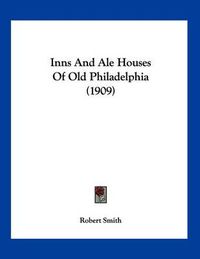 Inns And Ale Houses
Of Old Philadelphia
(1909)

Robert Smith